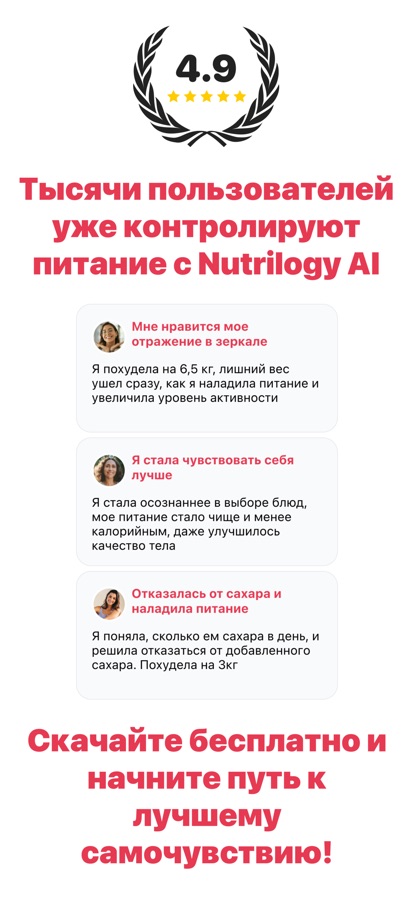 4.9

Тысячи пользователей уже контролируют питание с Nutrilogy AI

Мне нравится мое отражение в зеркале

Я похудела на 6,5 кг, лишний вес ушел сразу, как я наладила питание и увеличила уровень активности

Я стала чувствовать себя лучше

Я стала осознаннее в выборе блюд, мое питание стало чище и менее калорийным, даже улучшилось качество тела

Отказалась от сахара и наладила питание

Я поняла, сколько ем сахара в день, и решила отказаться от добавленного сахара. Похудела на 3кг

Скачайте бесплатно и начните путь к лучшему самочувствию!